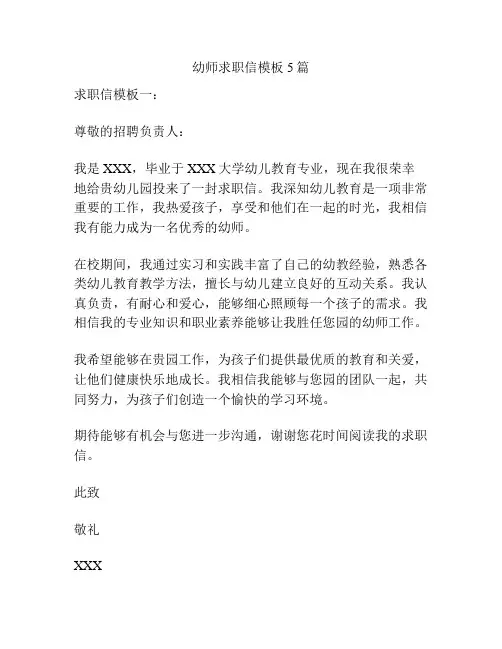 幼师求职信模板 5 篇

求职信模板一：

尊敬的招聘负责人：

我是 XXX，毕业于 XXX 大学幼儿教育专业，现在我很荣幸地给贵幼儿园投来了一封求职信。我深知幼儿教育是一项非常重要的工作，我热爱孩子，享受和他们在一起的时光，我相信我有能力成为一名优秀的幼师。

在校期间，我通过实习和实践丰富了自己的幼教经验，熟悉各类幼儿教育教学方法，擅长与幼儿建立良好的互动关系。我认真负责，有耐心和爱心，能够细心照顾每一个孩子的需求。我相信我的专业知识和职业素养能够让我胜任您园的幼师工作。

我希望能够在贵园工作，为孩子们提供最优质的教育和关爱，让他们健康快乐地成长。我相信我能够与您园的团队一起，共同努力，为孩子们创造一个愉快的学习环境。

期待能够有机会与您进一步沟通，谢谢您花时间阅读我的求职信。

此致

敬礼

XXX